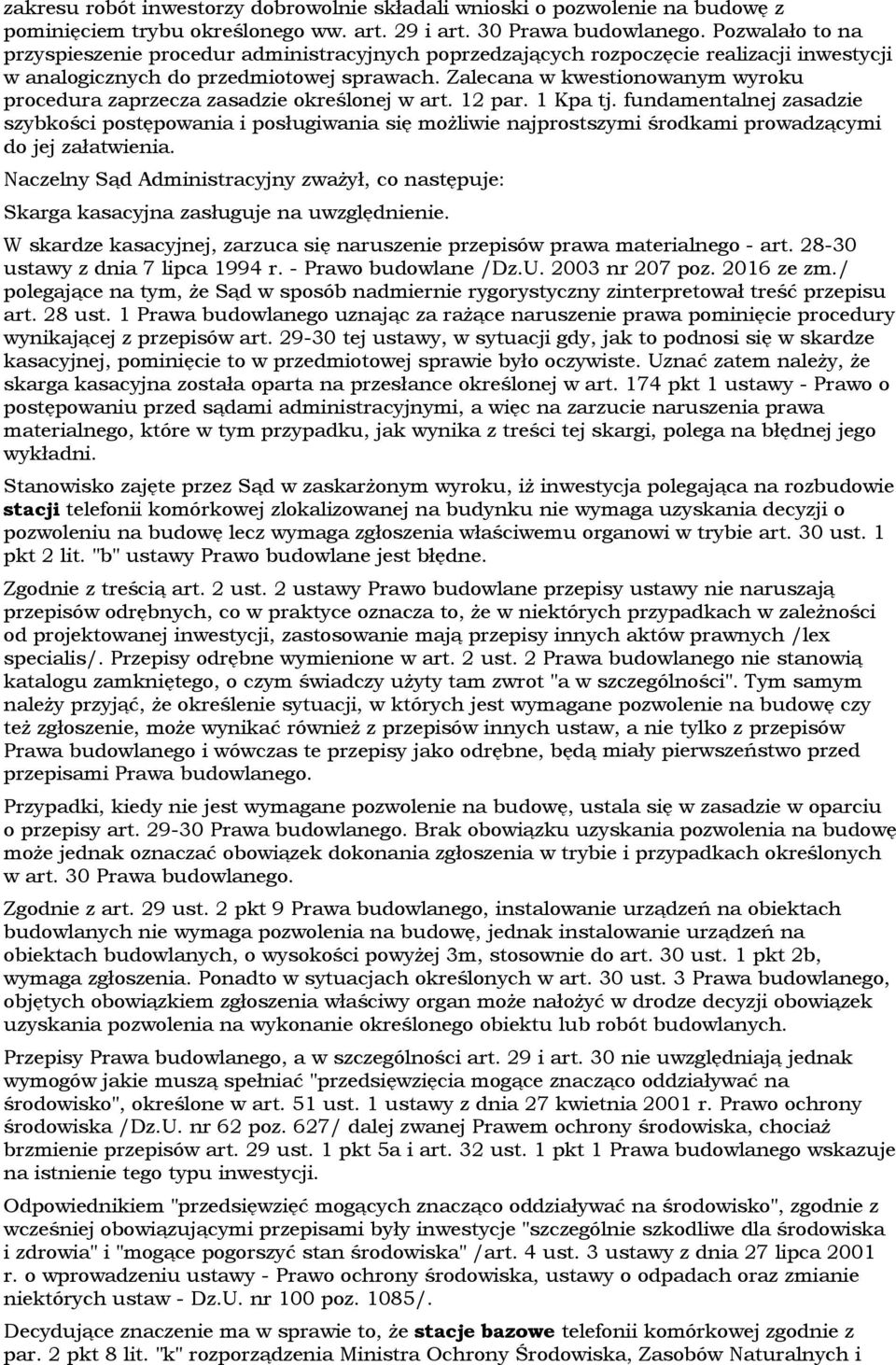 zakresu robót inwestorzy dobrowolnie składali wnioski o pozwolenie na budowę z pominięciem trybu określonego ww. art. 29 i art. 30 Prawa budowlanego. Pozwalało to na przyspieszenie procedur administracyjnych poprzedzających rozpoczęcie realizacji inwestycji w analogicznych do przedmiotowej sprawach. Zalecana w kwestionowanym wyroku procedura zaprzecza zasadzie określonej w art. 12 par. 1 Kpa tj. fundamentalnej zasadzie szybkości postępowania i posługiwania się możliwie najprostszymi środkami prowadzącymi do jej załatwienia.

Naczelny Sąd Administracyjny zważył, co następuje:

Skarga kasacyjna zasługuje na uwzględnienie.

W skardze kasacyjnej, zarzuca się naruszenie przepisów prawa materialnego - art. 28-30 ustawy z dnia 7 lipca 1994 r. - Prawo budowlane /Dz.U. 2003 nr 207 poz. 2016 ze zm./ polegające na tym, że Sąd w sposób nadmiernie rygorystyczny zinterpretował treść przepisu art. 28 ust. 1 Prawa budowlanego uznając za rażące naruszenie prawa pominięcie procedury wynikającej z przepisów art. 29-30 tej ustawy, w sytuacji gdy, jak to podnosi się w skardze kasacyjnej, pominięcie to w przedmiotowej sprawie było oczywiste. Uznać zatem należy, że skarga kasacyjna została oparta na przesłance określonej w art. 174 pkt 1 ustawy - Prawo o postępowaniu przed sądami administracyjnymi, a więc na zarzucie naruszenia prawa materialnego, które w tym przypadku, jak wynika z treści tej skargi, polega na błędnej jego wykładni.

Stanowisko zajęte przez Sąd w zaskarżonym wyroku, iż inwestycja polegająca na rozbudowie stacji telefonii komórkowej zlokalizowanej na budynku nie wymaga uzyskania decyzji o pozwoleniu na budowę lecz wymaga zgłoszenia właściwemu organowi w trybie art. 30 ust. 1 pkt 2 lit. "b" ustawy Prawo budowlane jest błędne.

Zgodnie z treścią art. 2 ust. 2 ustawy Prawo budowlane przepisy ustawy nie naruszają przepisów odrębnych, co w praktyce oznacza to, że w niektórych przypadkach w zależności od projektowanej inwestycji, zastosowanie mają przepisy innych aktów prawnych /lex specialis/. Przepisy odrębne wymienione w art. 2 ust. 2 Prawa budowlanego nie stanowią katalogu zamkniętego, o czym świadczy użyty tam zwrot "a w szczególności". Tym samym należy przyjąć, że określenie sytuacji, w których jest wymagane pozwolenie na budowę czy też zgłoszenie, może wynikać również z przepisów innych ustaw, a nie tylko z przepisów Prawa budowlanego i wówczas te przepisy jako odrębne, będą miały pierwszeństwo przed przepisami Prawa budowlanego.

Przypadki, kiedy nie jest wymagane pozwolenie na budowę, ustala się w zasadzie w oparciu o przepisy art. 29-30 Prawa budowlanego. Brak obowiązku uzyskania pozwolenia na budowę może jednak oznaczać obowiązek dokonania zgłoszenia w trybie i przypadkach określonych w art. 30 Prawa budowlanego.

Zgodnie z art. 29 ust. 2 pkt 9 Prawa budowlanego, instalowanie urządzeń na obiektach budowlanych nie wymaga pozwolenia na budowę, jednak instalowanie urządzeń na obiektach budowlanych, o wysokości powyżej 3m, stosownie do art. 30 ust. 1 pkt 2b, wymaga zgłoszenia. Ponadto w sytuacjach określonych w art. 30 ust. 3 Prawa budowlanego, objętych obowiązkiem zgłoszenia właściwy organ może nałożyć w drodze decyzji obowiązek uzyskania pozwolenia na wykonanie określonego obiektu lub robót budowlanych.

Przepisy Prawa budowlanego, a w szczególności art. 29 i art. 30 nie uwzględniają jednak wymogów jakie muszą spełniać "przedsięwzięcia mogące znacząco oddziaływać na środowisko", określone w art. 51 ust. 1 ustawy z dnia 27 kwietnia 2001 r. Prawo ochrony środowiska /Dz.U. nr 62 poz. 627/ dalej zwanej Prawem ochrony środowiska, chociaż brzmienie przepisów art. 29 ust. 1 pkt 5a i art. 32 ust. 1 pkt 1 Prawa budowlanego wskazuje na istnienie tego typu inwestycji.

Odpowiednikiem "przedsięwzięć mogących znacząco oddziaływać na środowisko", zgodnie z wcześniej obowiązującymi przepisami były inwestycje "szczególnie szkodliwe dla środowiska i zdrowia" i "mogące pogorszyć stan środowiska" /art. 4 ust. 3 ustawy z dnia 27 lipca 2001 r. o wprowadzeniu ustawy - Prawo ochrony środowiska, ustawy o odpadach oraz zmianie niektórych ustaw - Dz.U. nr 100 poz. 1085/.

Decydujące znaczenie ma w sprawie to, że stacje bazowe telefonii komórkowej zgodnie z par. 2 pkt 8 lit. "k" rozporządzenia Ministra Ochrony Środowiska, Zasobów Naturalnych i